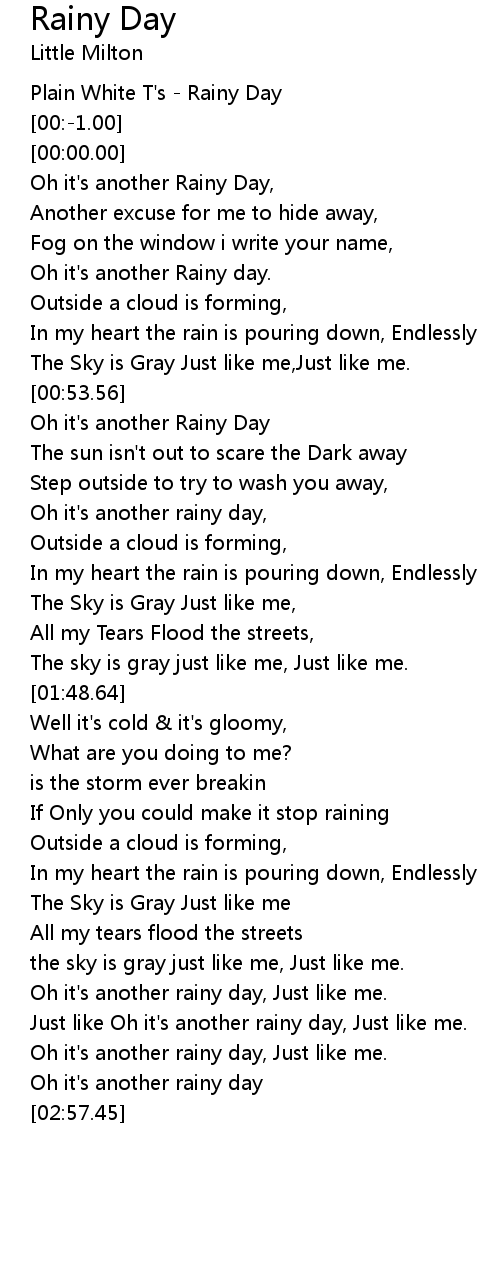 Rainy Day
Little Milton

Plain White T's - Rainy Day
[00:-1.00]
[00:00.00]
Oh it's another Rainy Day,
Another excuse for me to hide away,
Fog on the window i write your name,
Oh it's another Rainy day.
Outside a cloud is forming,
In my heart the rain is pouring down, Endlessly
The Sky is Gray Just like me,Just like me.
[00:53.56]
Oh it's another Rainy Day
The sun isn't out to scare the Dark away
Step outside to try to wash you away,
Oh it's another rainy day,
Outside a cloud is forming,
In my heart the rain is pouring down, Endlessly
The Sky is Gray Just like me,
All my Tears Flood the streets,
The sky is gray just like me, Just like me.
[01:48.64]
Well it's cold & it's gloomy,
What are you doing to me?
is the storm ever breakin
If Only you could make it stop raining
Outside a cloud is forming,
In my heart the rain is pouring down, Endlessly
The Sky is Gray Just like me
All my tears flood the streets
the sky is gray just like me, Just like me.
Oh it's another rainy day, Just like me.
Just like Oh it's another rainy day, Just like me.
Oh it's another rainy day, Just like me.
Oh it's another rainy day
[02:57.45]